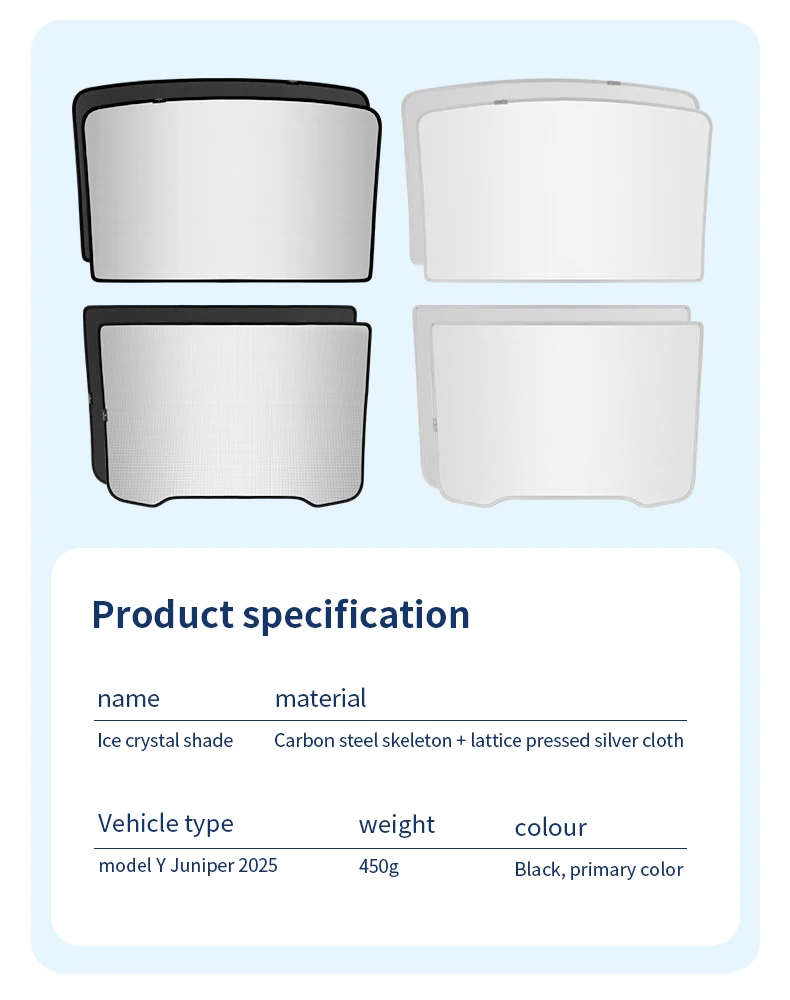 Product specification

| name | material |
|---|---|
| Ice crystal shade | Carbon steel skeleton + lattice pressed silver cloth |

| Vehicle type | weight | colour |
|---|---|---|
| model Y Juniper 2025 | 450g | Black, primary color |